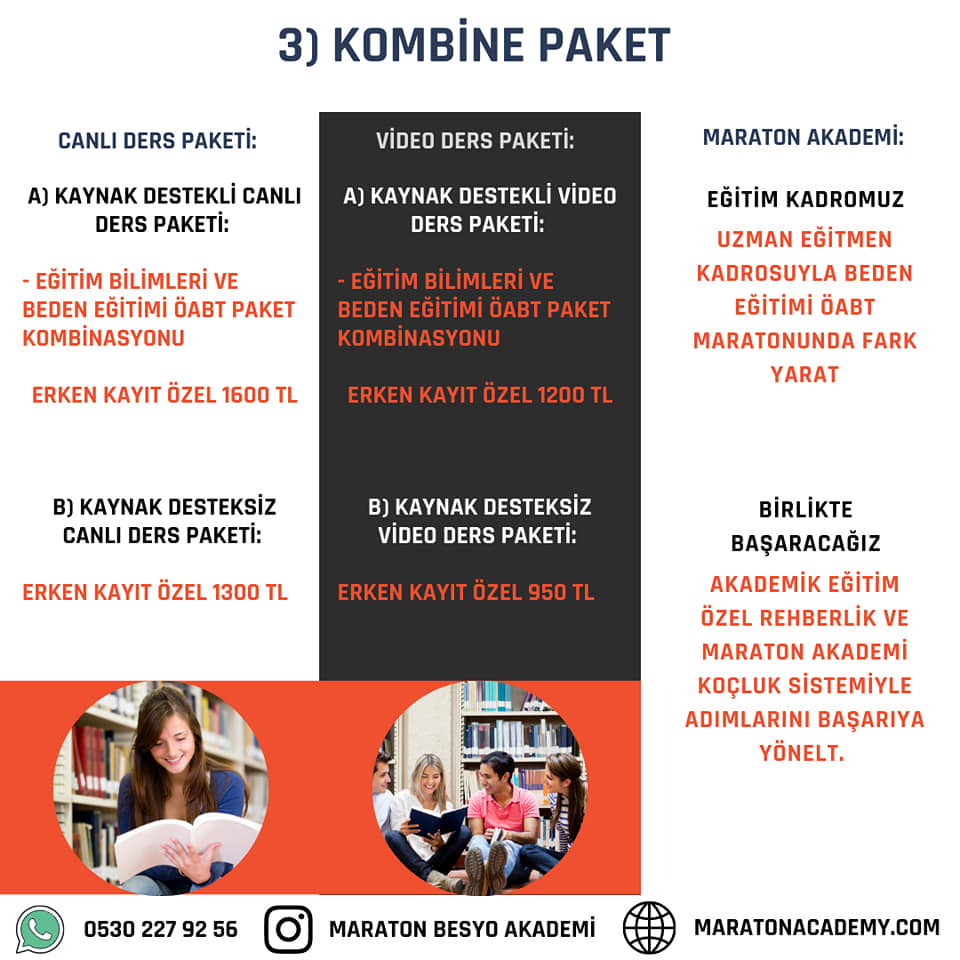 3) KOMBİNE PAKET

CANLI DERS PAKETİ:

A) KAYNAK DESTEKLİ CANLI DERS PAKETİ:

- EĞİTİM BİLİMLERİ VE BEDEN EĞİTİMİ ÖABT PAKET KOMBİNASYONU

ERKEN KAYIT ÖZEL 1600 TL

B) KAYNAK DESTEKSİZ CANLI DERS PAKETİ:

ERKEN KAYIT ÖZEL 1300 TL

VİDEO DERS PAKETİ:

A) KAYNAK DESTEKLİ VİDEO DERS PAKETİ:

- EĞİTİM BİLİMLERİ VE BEDEN EĞİTİMİ ÖABT PAKET KOMBİNASYONU

ERKEN KAYIT ÖZEL 1200 TL

B) KAYNAK DESTEKSİZ VİDEO DERS PAKETİ:

ERKEN KAYIT ÖZEL 950 TL

MARATON AKADEMİ:

EĞİTİM KADROMUZ

UZMAN EĞİTMEN KADROSUYLA BEDEN EĞİTİMİ ÖABT MARATONUNDA FARK YARAT

BİRLİKTE BAŞARACAĞIZ

AKADEMİK EĞİTİM ÖZEL REHBERLİK VE MARATON AKADEMİ KOÇLUK SİSTEMİYLE ADIMLARINI BAŞARIYA YÖNELT.

0530 227 92 56

MARATON BESYO AKADEMİ

MARATONACADEMY.COM